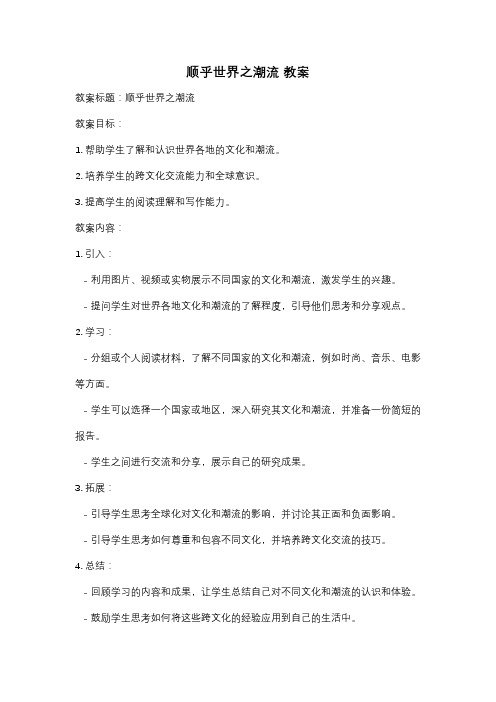 顺乎世界之潮流 教案

教案标题：顺乎世界之潮流

教案目标：

1. 帮助学生了解和认识世界各地的文化和潮流。

2. 培养学生的跨文化交流能力和全球意识。

3. 提高学生的阅读理解和写作能力。

教案内容：

1. 引入：

- 利用图片、视频或实物展示不同国家的文化和潮流，激发学生的兴趣。

- 提问学生对世界各地文化和潮流的了解程度，引导他们思考和分享观点。

2. 学习：

- 分组或个人阅读材料，了解不同国家的文化和潮流，例如时尚、音乐、电影等方面。

- 学生可以选择一个国家或地区，深入研究其文化和潮流，并准备一份简短的报告。

- 学生之间进行交流和分享，展示自己的研究成果。

3. 拓展：

- 引导学生思考全球化对文化和潮流的影响，并讨论其正面和负面影响。

- 引导学生思考如何尊重和包容不同文化，并培养跨文化交流的技巧。

4. 总结：

- 回顾学习的内容和成果，让学生总结自己对不同文化和潮流的认识和体验。

- 鼓励学生思考如何将这些跨文化的经验应用到自己的生活中。